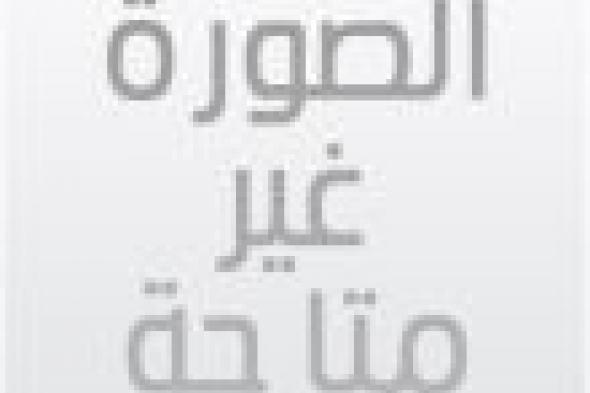 الصورة
غير
متاحة